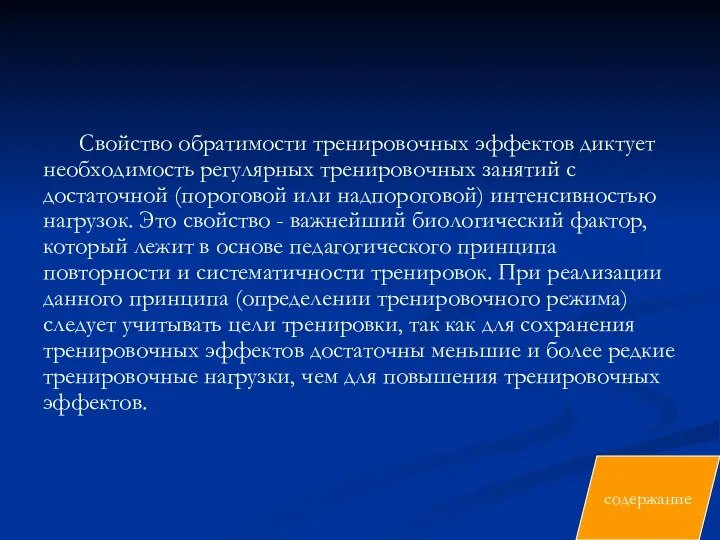 Свойство обратимости тренировочных эффектов диктует необходимость регулярных тренировочных занятий с достаточной (пороговой или надпороговой) интенсивностью нагрузок. Это свойство - важнейший биологический фактор, который лежит в основе педагогического принципа повторности и систематичности тренировок. При реализации данного принципа (определении тренировочного режима) следует учитывать цели тренировки, так как для сохранения тренировочных эффектов достаточны меньшие и более редкие тренировочные нагрузки, чем для повышения тренировочных эффектов.

содержание